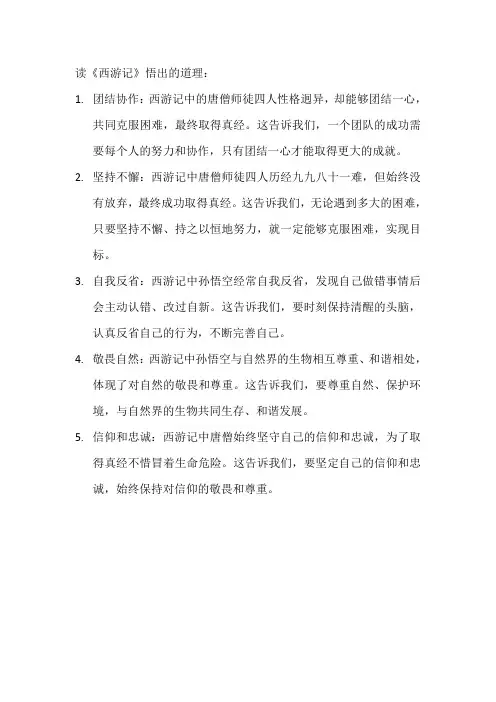 读《西游记》悟出的道理：

1. 团结协作：西游记中的唐僧师徒四人性格迥异，却能够团结一心，共同克服困难，最终取得真经。这告诉我们，一个团队的成功需要每个人的努力和协作，只有团结一心才能取得更大的成就。

2. 坚持不懈：西游记中唐僧师徒四人历经九九八十一难，但始终没有放弃，最终成功取得真经。这告诉我们，无论遇到多大的困难，只要坚持不懈、持之以恒地努力，就一定能够克服困难，实现目标。

3. 自我反省：西游记中孙悟空经常自我反省，发现自己做错事情后会主动认错、改过自新。这告诉我们，要时刻保持清醒的头脑，认真反省自己的行为，不断完善自己。

4. 敬畏自然：西游记中孙悟空与自然界的生物相互尊重、和谐相处，体现了对自然的敬畏和尊重。这告诉我们，要尊重自然、保护环境，与自然界的生物共同生存、和谐发展。

5. 信仰和忠诚：西游记中唐僧始终坚守自己的信仰和忠诚，为了取得真经不惜冒着生命危险。这告诉我们，要坚定自己的信仰和忠诚，始终保持对信仰的敬畏和尊重。